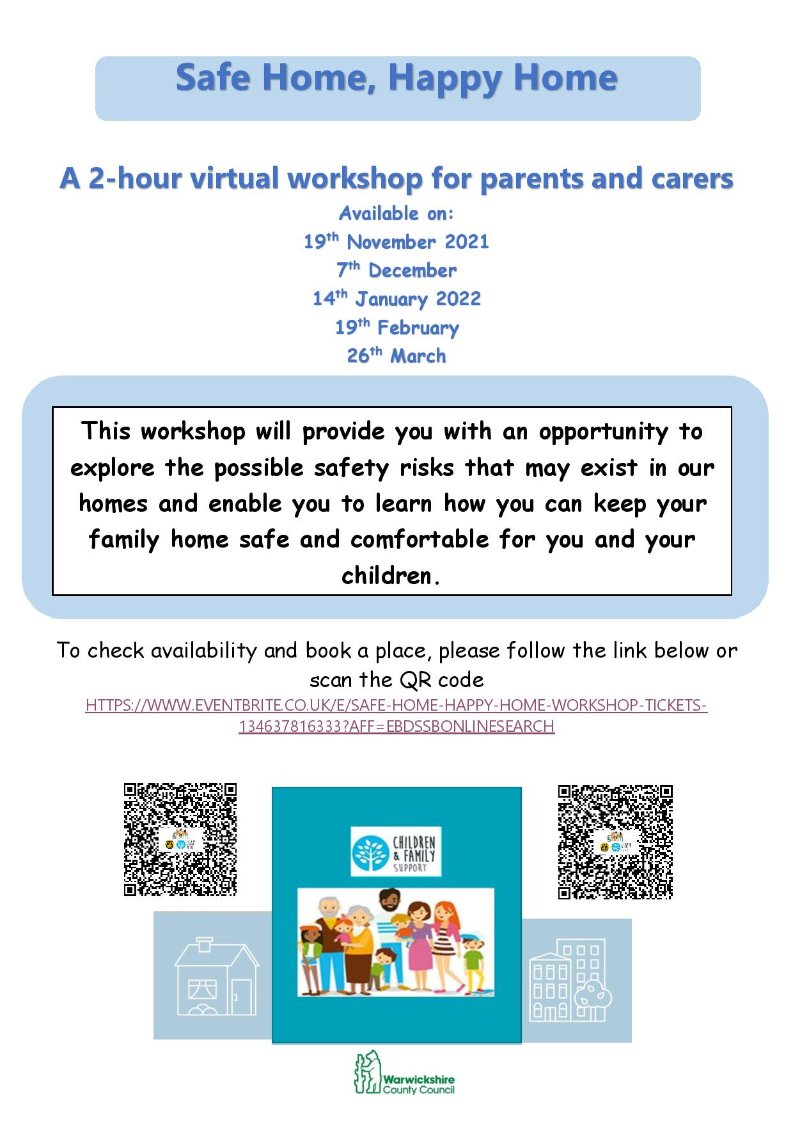 Safe Home, Happy Home

A 2-hour virtual workshop for parents and carers

Available on:
19$^{th}$ November 2021
7$^{th}$ December
14$^{th}$ January 2022
19$^{th}$ February
26$^{th}$ March

This workshop will provide you with an opportunity to explore the possible safety risks that may exist in our homes and enable you to learn how you can keep your family home safe and comfortable for you and your children.

To check availability and book a place, please follow the link below or scan the QR code
HTTPS://WWW.EVENTBRITE.CO.UK/E/SAFE-HOME-HAPPY-HOME-WORKSHOP-TICKETS-134637816333?AFF=EBDSSBONLINESEARCH

CHILDREN & FAMILY SUPPORT

Warwickshire County Council